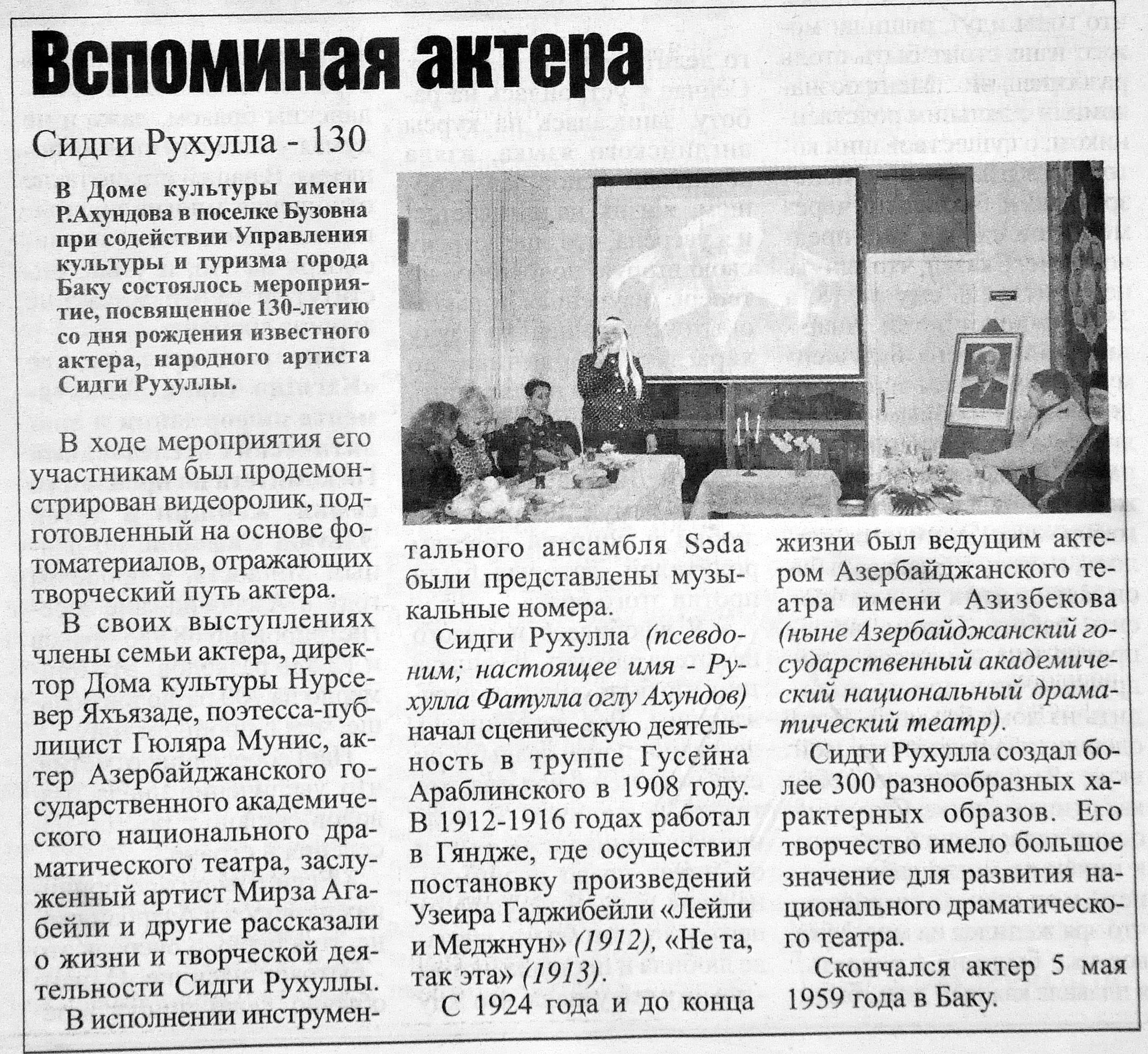 Вспоминая актера

Сидги Рухулла - 130

В Доме культуры имени Р.Ахундова в поселке Бузовна при содействии Управления культуры и туризма города Баку состоялось мероприятие, посвященное 130-летию со дня рождения известного актера, народного артиста Сидги Рухуллы.

В ходе мероприятия его участникам был продемонстрирован видеоролик, подготовленный на основе фотоматериалов, отражающих творческий путь актера.

В своих выступлениях члены семьи актера, директор Дома культуры Нурсевер Яхъязаде, поэтесса-публицист Гюляра Мунис, актер Азербайджанского государственного академического национального драматического театра, заслуженный артист Мирза Агабейли и другие рассказали о жизни и творческой деятельности Сидги Рухуллы.

В исполнении инструментального ансамбля Səda были представлены музыкальные номера.

Сидги Рухулла (псевдоним; настоящее имя - Рухулла Фатулла оглу Ахундов) начал сценическую деятельность в труппе Гусейна Араблинского в 1908 году. В 1912-1916 годах работал в Гяндже, где осуществил постановку произведений Узеира Гаджибейли «Лейли и Меджнун» (1912), «Не та, так эта» (1913).

С 1924 года и до конца жизни был ведущим актером Азербайджанского театра имени Азизбекова (ныне Азербайджанский государственный академический национальный драматический театр).

Сидги Рухулла создал более 300 разнообразных характерных образов. Его творчество имело большое значение для развития национального драматического театра.

Скончался актер 5 мая 1959 года в Баку.